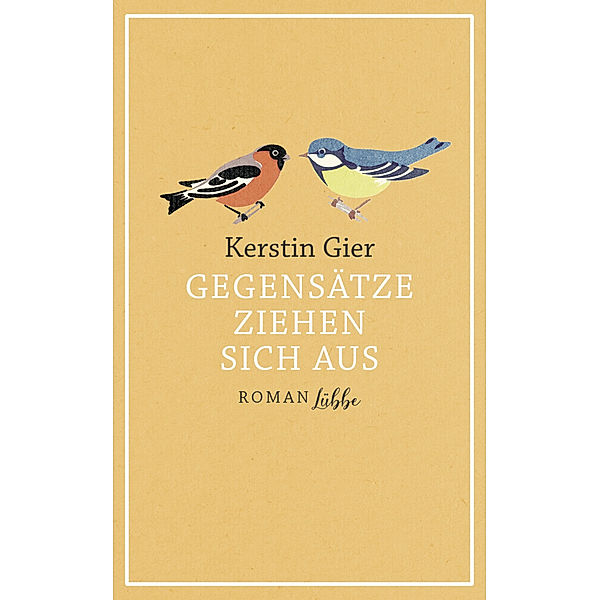 Kerstin Gier

GEGENSÄTZE ZIEHEN SICH AUS

ROMAN Lübbe